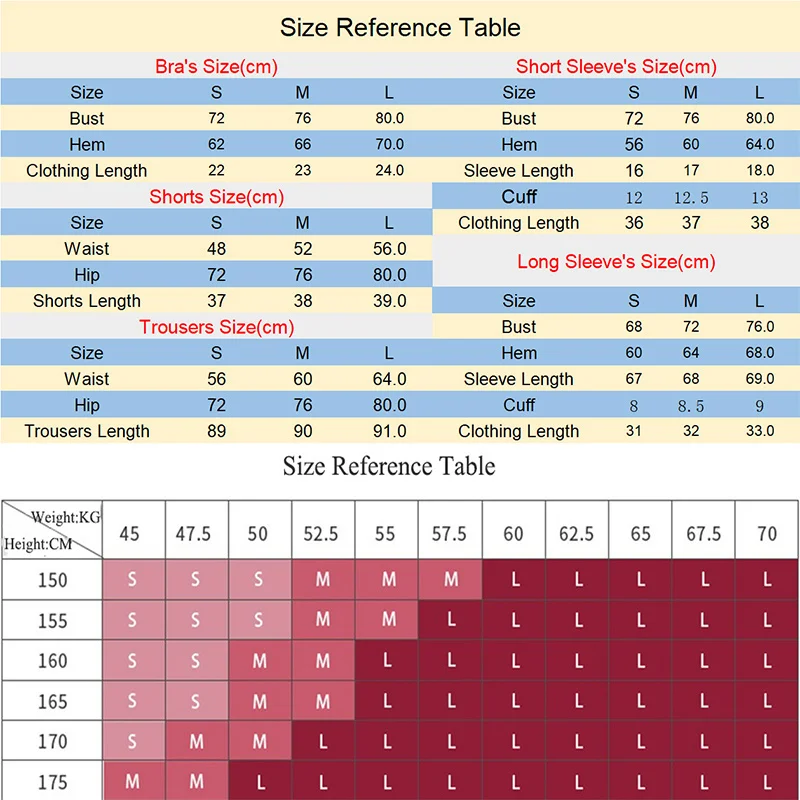 Size Reference Table

Bra's Size(cm)

| Size | S | M | L |
|---|---|---|---|
| Bust | 72 | 76 | 80.0 |
| Hem | 62 | 66 | 70.0 |
| Clothing Length | 22 | 23 | 24.0 |

Shorts Size(cm)

| Size | S | M | L |
|---|---|---|---|
| Waist | 48 | 52 | 56.0 |
| Hip | 72 | 76 | 80.0 |
| Shorts Length | 37 | 38 | 39.0 |

Trousers Size(cm)

| Size | S | M | L |
|---|---|---|---|
| Waist | 56 | 60 | 64.0 |
| Hip | 72 | 76 | 80.0 |
| Trousers Length | 89 | 90 | 91.0 |

Short Sleeve's Size(cm)

| Size | S | M | L |
|---|---|---|---|
| Bust | 72 | 76 | 80.0 |
| Hem | 56 | 60 | 64.0 |
| Sleeve Length | 16 | 17 | 18.0 |
| Cuff | 12 | 12.5 | 13 |
| Clothing Length | 36 | 37 | 38 |

Long Sleeve's Size(cm)

| Size | S | M | L |
|---|---|---|---|
| Bust | 68 | 72 | 76.0 |
| Hem | 60 | 64 | 68.0 |
| Sleeve Length | 67 | 68 | 69.0 |
| Cuff | 8 | 8.5 | 9 |
| Clothing Length | 31 | 32 | 33.0 |

Size Reference Table

| Weight:KG Height:CM | 45 | 47.5 | 50 | 52.5 | 55 | 57.5 | 60 | 62.5 | 65 | 67.5 | 70 |
|---|---|---|---|---|---|---|---|---|---|---|---|
| 150 | S | S | S | M | M | M | L | L | L | L | L |
| 155 | S | S | S | M | M | L | L | L | L | L | L |
| 160 | S | S | M | M | L | L | L | L | L | L | L |
| 165 | S | S | M | M | L | L | L | L | L | L | L |
| 170 | S | M | M | L | L | L | L | L | L | L | L |
| 175 | M | M | L | L | L | L | L | L | L | L | L |